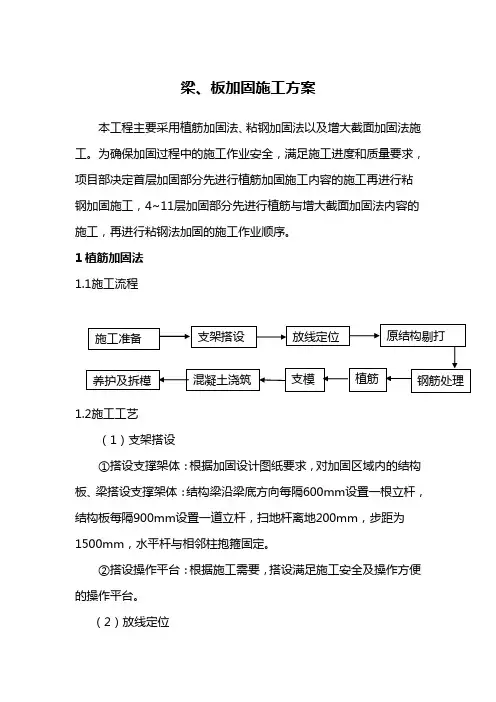 梁、板加固施工方案

本工程主要采用植筋加固法、粘钢加固法以及增大截面加固法施工。为确保加固过程中的施工作业安全，满足施工进度和质量要求，项目部决定首层加固部分先进行植筋加固施工内容的施工再进行粘钢加固施工，4~11层加固部分先进行植筋与增大截面加固法内容的施工，再进行粘钢法加固的施工作业顺序。

1 植筋加固法

1.1施工流程

施工准备
支架搭设
放线定位
原结构剔打
钢筋处理
植筋
支模
混凝土浇筑
养护及拆模

1.2施工工艺

（1）支架搭设

①搭设支撑架体：根据加固设计图纸要求，对加固区域内的结构板、梁搭设支撑架体：结构梁沿梁底方向每隔600mm设置一根立杆，结构板每隔900mm设置一道立杆，扫地杆离地200mm，步距为1500mm，水平杆与相邻柱抱箍固定。

②搭设操作平台：根据施工需要，搭设满足施工安全及操作方便的操作平台。

（2）放线定位